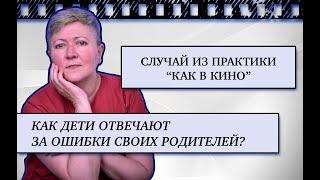 СЛУЧАЙ ИЗ ПРАКТИКИ
“КАК В КИНО”

КАК ДЕТИ ОТВЕЧАЮТ
ЗА ОШИБКИ СВОИХ РОДИТЕЛЕЙ?